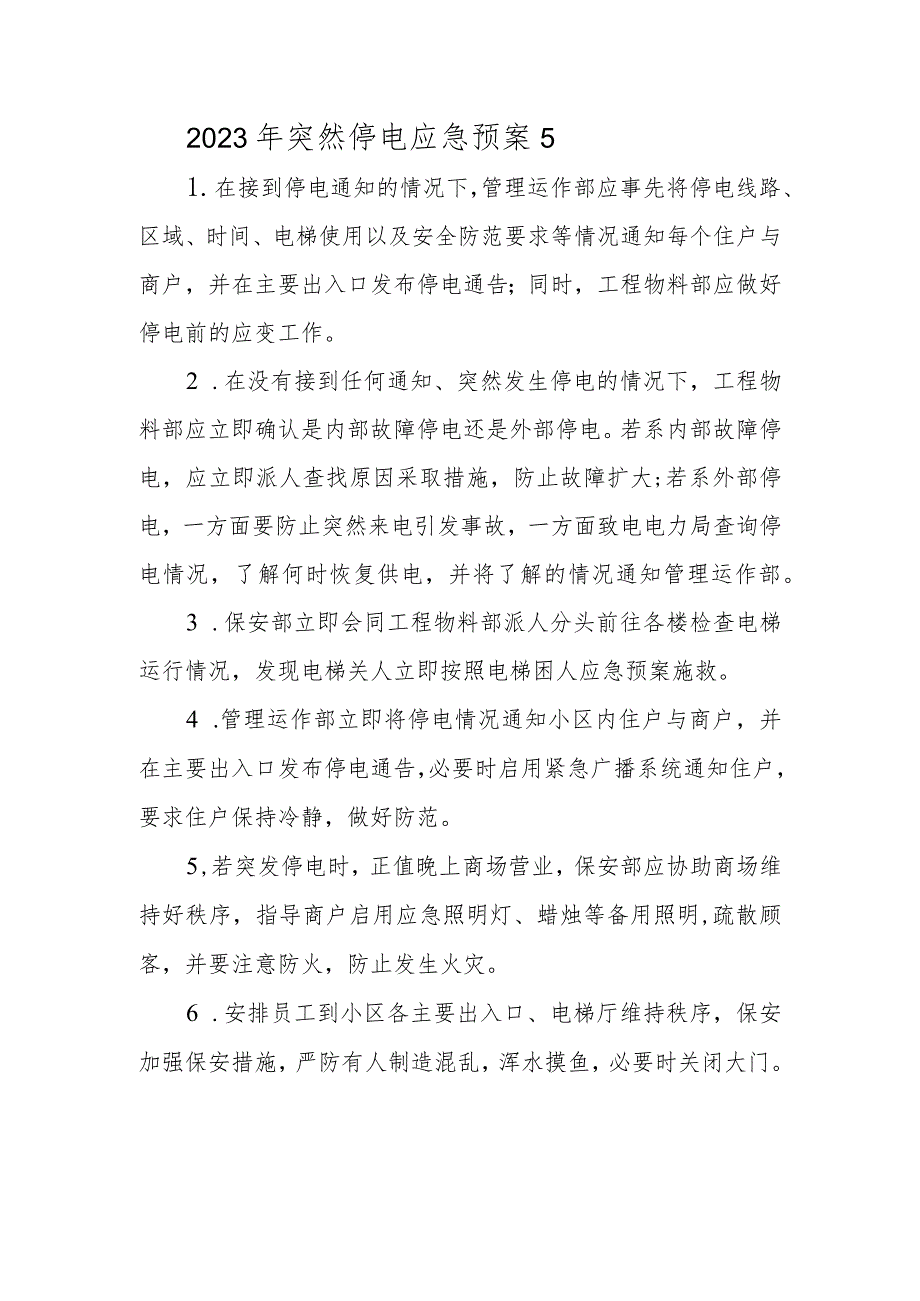 2023年突然停电应急预案5

1.在接到停电通知的情况下，管理运作部应事先将停电线路、区域、时间、电梯使用以及安全防范要求等情况通知每个住户与商户，并在主要出入口发布停电通告；同时，工程物料部应做好停电前的应变工作。

2．在没有接到任何通知、突然发生停电的情况下，工程物料部应立即确认是内部故障停电还是外部停电。若系内部故障停电，应立即派人查找原因采取措施，防止故障扩大；若系外部停电，一方面要防止突然来电引发事故，一方面致电电力局查询停电情况，了解何时恢复供电，并将了解的情况通知管理运作部。

3．保安部立即会同工程物料部派人分头前往各楼检查电梯运行情况，发现电梯关人立即按照电梯困人应急预案施救。

4．管理运作部立即将停电情况通知小区内住户与商户，并在主要出入口发布停电通告，必要时启用紧急广播系统通知住户，要求住户保持冷静，做好防范。

5，若突发停电时，正值晚上商场营业，保安部应协助商场维持好秩序，指导商户启用应急照明灯、蜡烛等备用照明，疏散顾客，并要注意防火，防止发生火灾。

6．安排员工到小区各主要出入口、电梯厅维持秩序，保安加强保安措施，严防有人制造混乱，浑水摸鱼，必要时关闭大门。